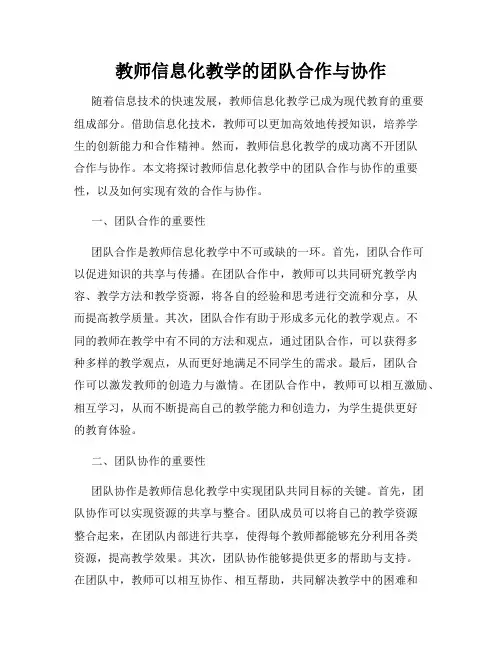 教师信息化教学的团队合作与协作

随着信息技术的快速发展，教师信息化教学已成为现代教育的重要组成部分。借助信息化技术，教师可以更加高效地传授知识，培养学生的创新能力和合作精神。然而，教师信息化教学的成功离不开团队合作与协作。本文将探讨教师信息化教学中的团队合作与协作的重要性，以及如何实现有效的合作与协作。

一、团队合作的重要性

团队合作是教师信息化教学中不可或缺的一环。首先，团队合作可以促进知识的共享与传播。在团队合作中，教师可以共同研究教学内容、教学方法和教学资源，将各自的经验和思考进行交流和分享，从而提高教学质量。其次，团队合作有助于形成多元化的教学观点。不同的教师在教学中有不同的方法和观点，通过团队合作，可以获得多种多样的教学观点，从而更好地满足不同学生的需求。最后，团队合作可以激发教师的创造力与激情。在团队合作中，教师可以相互激励、相互学习，从而不断提高自己的教学能力和创造力，为学生提供更好的教育体验。

二、团队协作的重要性

团队协作是教师信息化教学中实现团队共同目标的关键。首先，团队协作可以实现资源的共享与整合。团队成员可以将自己的教学资源整合起来，在团队内部进行共享，使得每个教师都能够充分利用各类资源，提高教学效果。其次，团队协作能够提供更多的帮助与支持。在团队中，教师可以相互协作、相互帮助，共同解决教学中的困难和